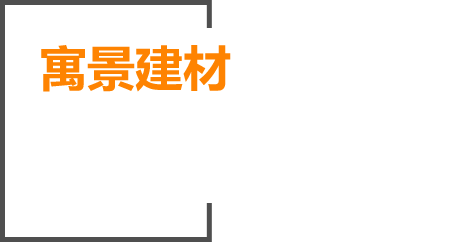 寓景建材